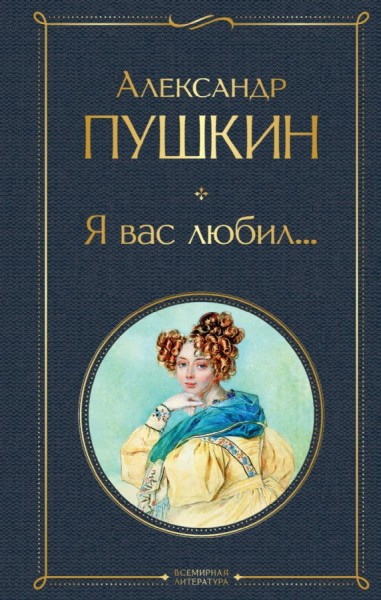 Александр
ПУШКИН

Я вас любил...

ВСЕМИРНАЯ
ЛИТЕРАТУРА